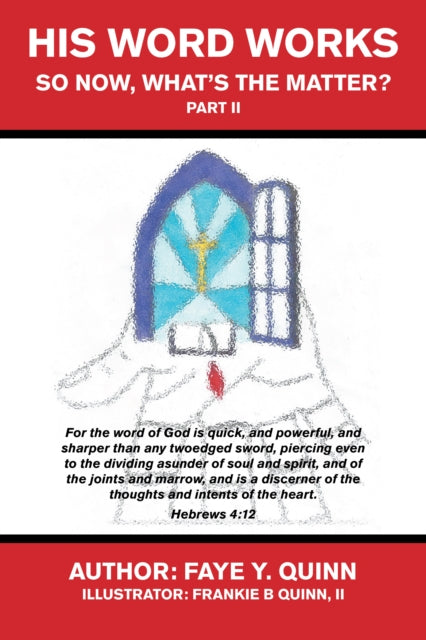 HIS WORD WORKS
SO NOW, WHAT'S THE MATTER?
PART II

For the word of God is quick, and powerful, and sharper than any twoedged sword, piercing even to the dividing asunder of soul and spirit, and of the joints and marrow, and is a discerner of the thoughts and intents of the heart.

Hebrews 4:12

AUTHOR: FAYE Y. QUINN
ILLUSTRATOR: FRANKIE B QUINN, II